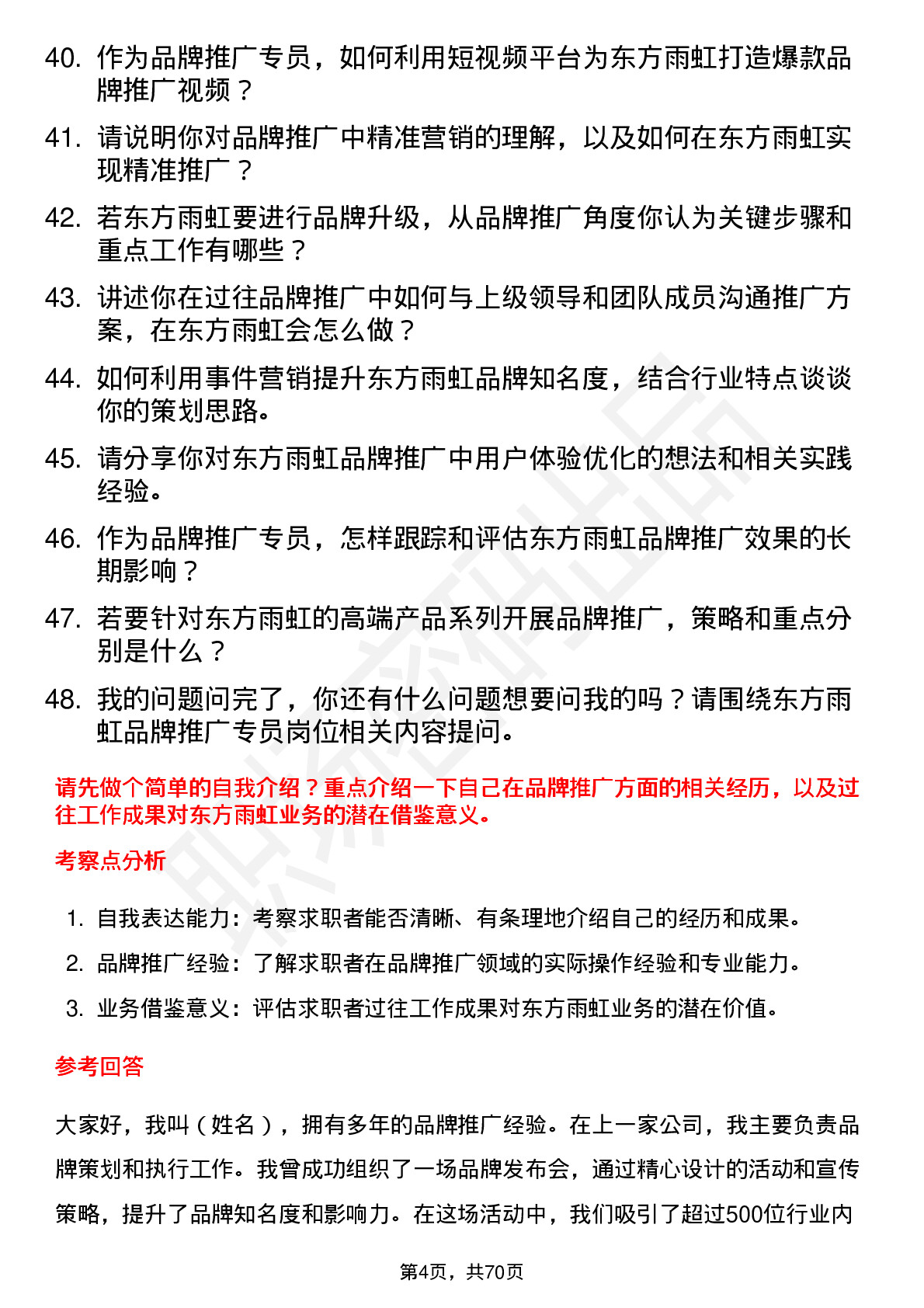 40. 作为品牌推广专员，如何利用短视频平台为东方雨虹打造爆款品牌推广视频？

41. 请说明你对品牌推广中精准营销的理解，以及如何在东方雨虹实现精准推广？

42. 若东方雨虹要进行品牌升级，从品牌推广角度你认为关键步骤和重点工作有哪些？

43. 讲述你在过往品牌推广中如何与上级领导和团队成员沟通推广方案，在东方雨虹会怎么做？

44. 如何利用事件营销提升东方雨虹品牌知名度，结合行业特点谈谈你的策划思路。

45. 请分享你对东方雨虹品牌推广中用户体验优化的想法和相关实践经验。

46. 作为品牌推广专员，怎样跟踪和评估东方雨虹品牌推广效果的长期影响？

47. 若要针对东方雨虹的高端产品系列开展品牌推广，策略和重点分别是什么？

48. 我的问题问完了，你还有什么问题想要问我的吗？请围绕东方雨虹品牌推广专员岗位相关内容提问。

请先做个简单的自我介绍？重点介绍一下自己在品牌推广方面的相关经历，以及过往工作成果对东方雨虹业务的潜在借鉴意义。

考察点分析

1. 自我表达能力：考察求职者能否清晰、有条理地介绍自己的经历和成果。
2. 品牌推广经验：了解求职者在品牌推广领域的实际操作经验和专业能力。
3. 业务借鉴意义：评估求职者过往工作成果对东方雨虹业务的潜在价值。

参考回答

大家好，我叫（姓名），拥有多年的品牌推广经验。在上一家公司，我主要负责品牌策划和执行工作。我曾成功组织了一场品牌发布会，通过精心设计的活动和宣传策略，提升了品牌知名度和影响力。在这场活动中，我们吸引了超过500位行业内

第4页，共70页